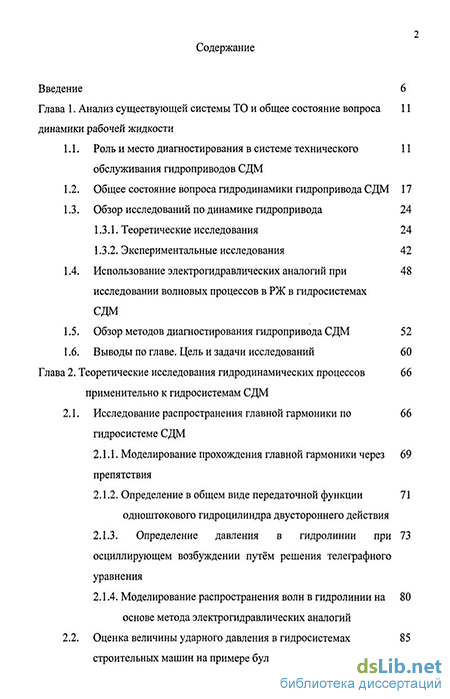 2

Содержание

Введение 6

Глава 1. Анализ существующей системы ТО и общее состояние вопроса динамики рабочей жидкости 11

1.1. Роль и место диагностирования в системе технического обслуживания гидроприводов СДМ 11

1.2. Общее состояние вопроса гидродинамики гидропривода СДМ 17

1.3. Обзор исследований по динамике гидропривода 24

1.3.1. Теоретические исследования 24

1.3.2. Экспериментальные исследования 42

1.4. Использование электрогидравлических аналогий при исследовании волновых процессов в РЖ в гидросистемах СДМ 48

1.5. Обзор методов диагностирования гидропривода СДМ 52

1.6. Выводы по главе. Цель и задачи исследований 60

Глава 2. Теоретические исследования гидродинамических процессов применительно к гидросистемам СДМ 66

2.1. Исследование распространения главной гармоники по гидросистеме СДМ 66

2.1.1. Моделирование прохождения главной гармоники через препятствия 69

2.1.2. Определение в общем виде передаточной функции одноштокового гидроцилиндра двустороннего действия 71

2.1.3. Определение давления в гидролинии при осциллирующем возбуждении путём решения телеграфного уравнения 73

2.1.4. Моделирование распространения волн в гидролинии на основе метода электрогидравлических аналогий 80

2.2. Оценка величины ударного давления в гидросистемах строительных машин на примере бул 85

dsLib.net
библиотека диссертаций